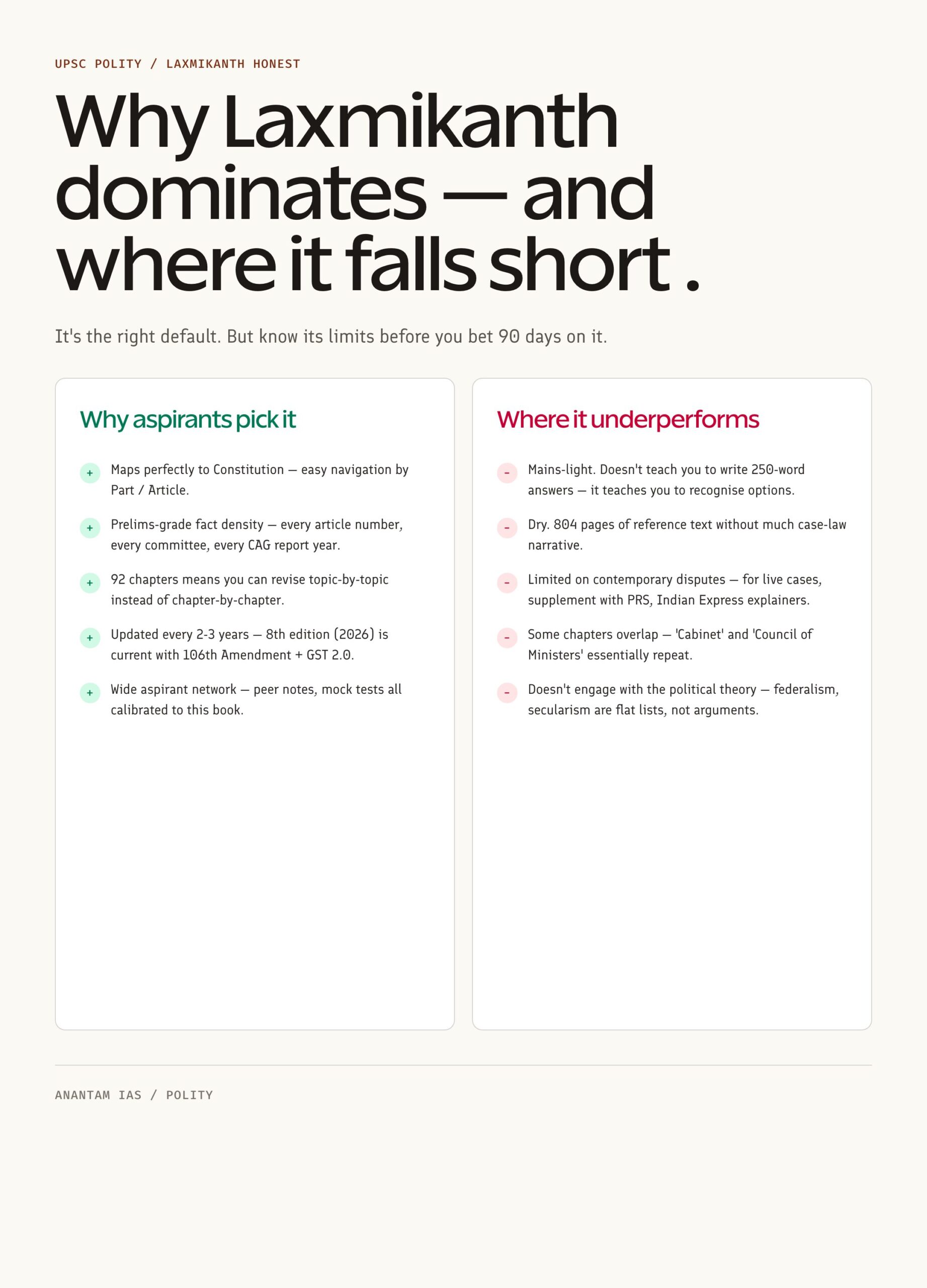 UPSC POLITY / LAXMIKANTH HONEST

Why Laxmikanth dominates — and where it falls short .

It's the right default. But know its limits before you bet 90 days on it.

Why aspirants pick it

+ Maps perfectly to Constitution — easy navigation by Part / Article.

+ Prelims-grade fact density — every article number, every committee, every CAG report year.

+ 92 chapters means you can revise topic-by-topic instead of chapter-by-chapter.

+ Updated every 2-3 years — 8th edition (2026) is current with 106th Amendment + GST 2.0.

+ Wide aspirant network — peer notes, mock tests all calibrated to this book.

Where it underperforms

- Mains-light. Doesn't teach you to write 250-word answers — it teaches you to recognise options.

- Dry. 804 pages of reference text without much case-law narrative.

- Limited on contemporary disputes — for live cases, supplement with PRS, Indian Express explainers.

- Some chapters overlap — 'Cabinet' and 'Council of Ministers' essentially repeat.

- Doesn't engage with the political theory — federalism, secularism are flat lists, not arguments.

ANANTAM IAS / POLITY